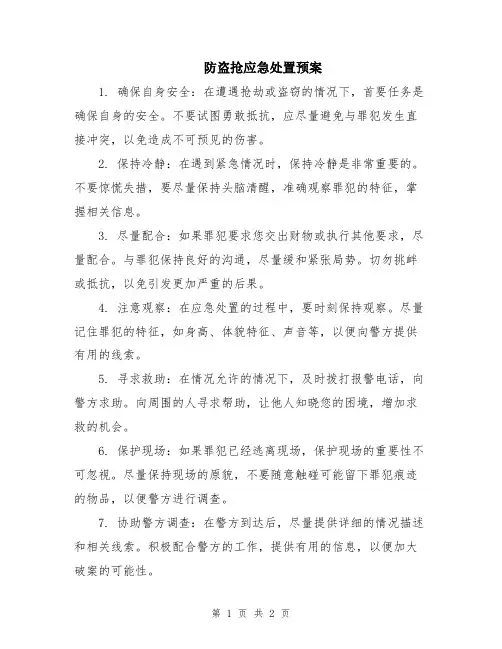 防盗抢应急处置预案

1. 确保自身安全：在遭遇抢劫或盗窃的情况下，首要任务是确保自身的安全。不要试图勇敢抵抗，应尽量避免与罪犯发生直接冲突，以免造成不可预见的伤害。

2. 保持冷静：在遇到紧急情况时，保持冷静是非常重要的。不要惊慌失措，要尽量保持头脑清醒，准确观察罪犯的特征，掌握相关信息。

3. 尽量配合：如果罪犯要求您交出财物或执行其他要求，尽量配合。与罪犯保持良好的沟通，尽量缓和紧张局势。切勿挑衅或抵抗，以免引发更加严重的后果。

4. 注意观察：在应急处置的过程中，要时刻保持观察。尽量记住罪犯的特征，如身高、体貌特征、声音等，以便向警方提供有用的线索。

5. 寻求救助：在情况允许的情况下，及时拨打报警电话，向警方求助。向周围的人寻求帮助，让他人知晓您的困境，增加求救的机会。

6. 保护现场：如果罪犯已经逃离现场，保护现场的重要性不可忽视。尽量保持现场的原貌，不要随意触碰可能留下罪犯痕迹的物品，以便警方进行调查。

7. 协助警方调查：在警方到达后，尽量提供详细的情况描述和相关线索。积极配合警方的工作，提供有用的信息，以便加大破案的可能性。

第 1 页 共 2 页